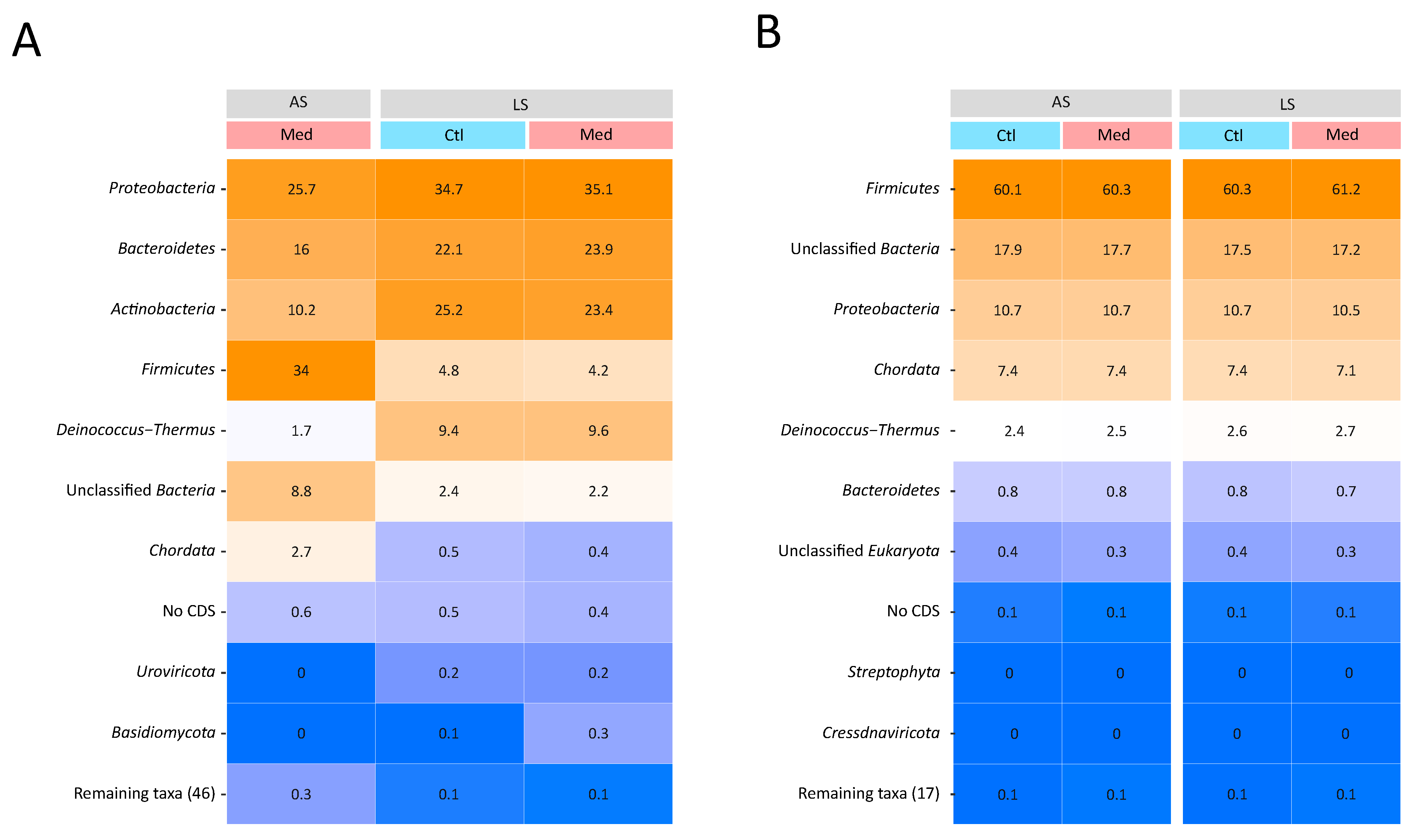 A

| | AS | LS | |
|---|---|---|---|
| | Med | Ctl | Med |
| Proteobacteria | 25.7 | 34.7 | 35.1 |
| Bacteroidetes | 16 | 22.1 | 23.9 |
| Actinobacteria | 10.2 | 25.2 | 23.4 |
| Firmicutes | 34 | 4.8 | 4.2 |
| Deinococcus−Thermus | 1.7 | 9.4 | 9.6 |
| Unclassified Bacteria | 8.8 | 2.4 | 2.2 |
| Chordata | 2.7 | 0.5 | 0.4 |
| No CDS | 0.6 | 0.5 | 0.4 |
| Uroviricota | 0 | 0.2 | 0.2 |
| Basidiomycota | 0 | 0.1 | 0.3 |
| Remaining taxa (46) | 0.3 | 0.1 | 0.1 |

B

| | AS | | LS | |
|---|---|---|---|---|
| | Ctl | Med | Ctl | Med |
| Firmicutes | 60.1 | 60.3 | 60.3 | 61.2 |
| Unclassified Bacteria | 17.9 | 17.7 | 17.5 | 17.2 |
| Proteobacteria | 10.7 | 10.7 | 10.7 | 10.5 |
| Chordata | 7.4 | 7.4 | 7.4 | 7.1 |
| Deinococcus−Thermus | 2.4 | 2.5 | 2.6 | 2.7 |
| Bacteroidetes | 0.8 | 0.8 | 0.8 | 0.7 |
| Unclassified Eukaryota | 0.4 | 0.3 | 0.4 | 0.3 |
| No CDS | 0.1 | 0.1 | 0.1 | 0.1 |
| Streptophyta | 0 | 0 | 0 | 0 |
| Cressdnaviricota | 0 | 0 | 0 | 0 |
| Remaining taxa (17) | 0.1 | 0.1 | 0.1 | 0.1 |